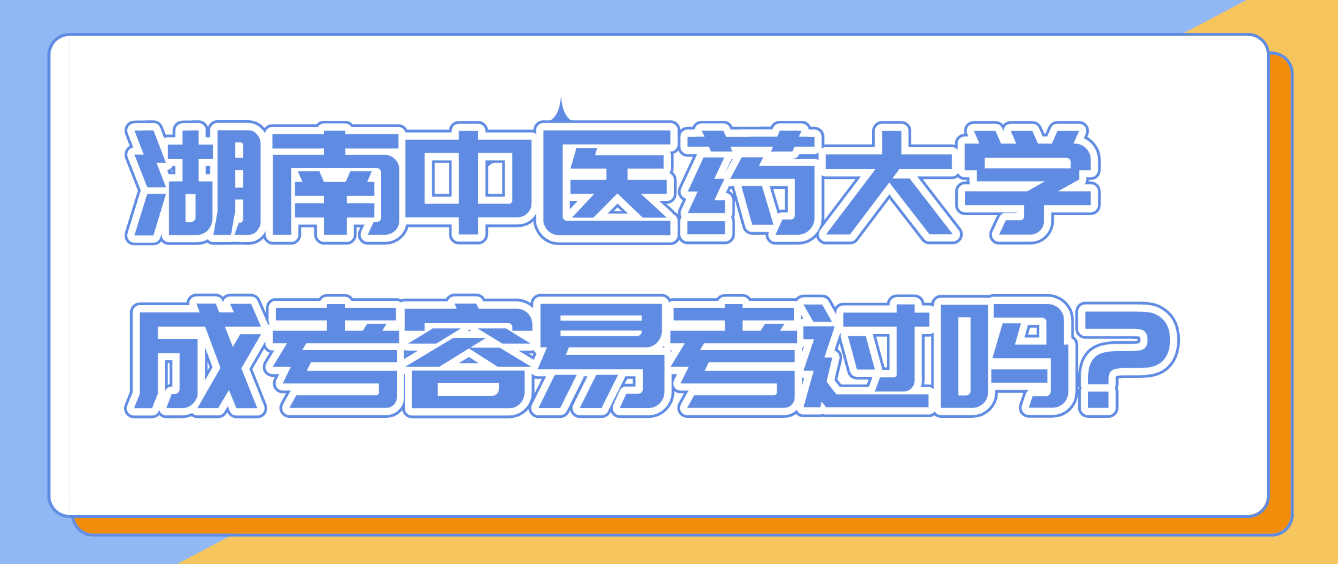 湖南中医药大学
成考容易考过吗?